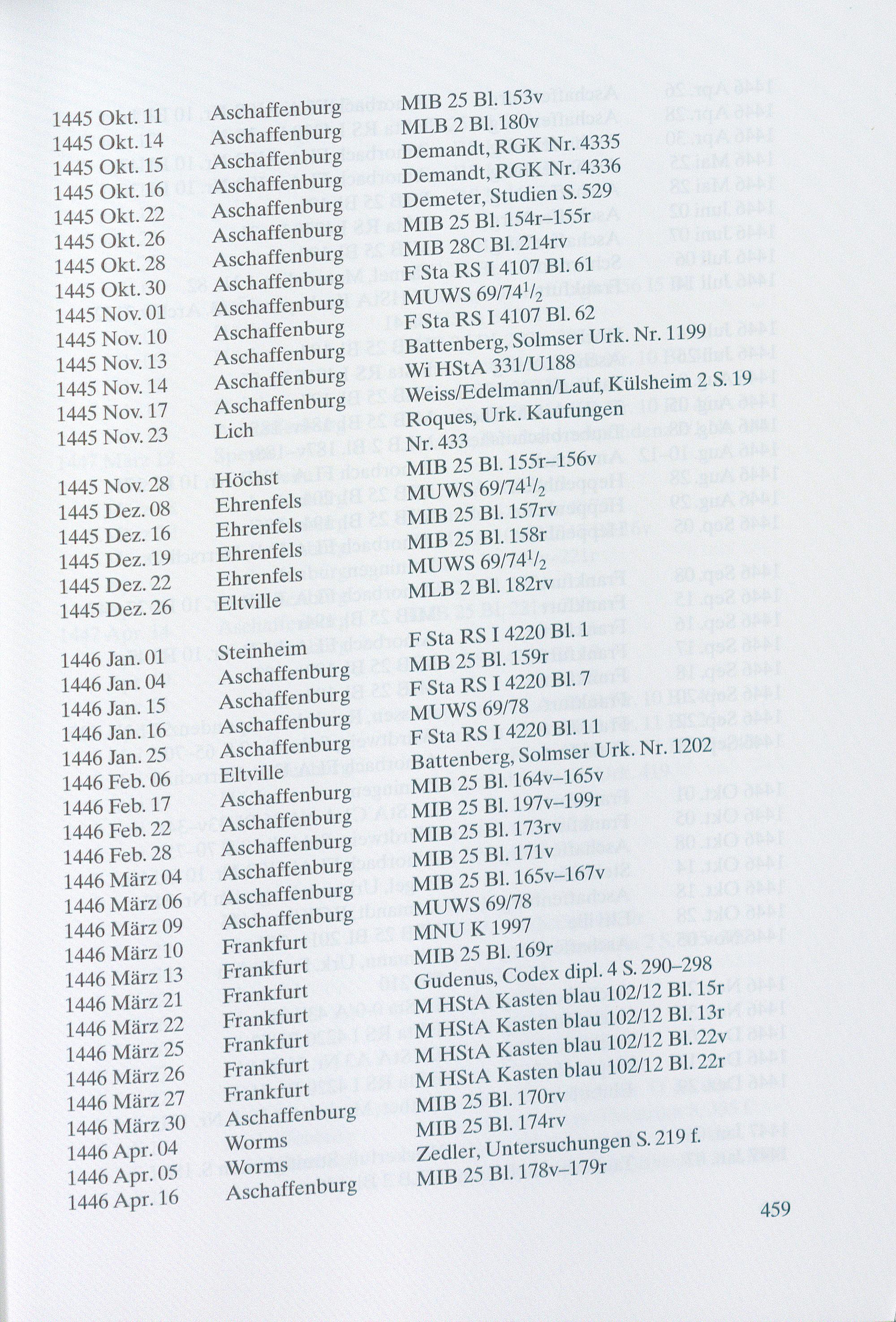 | | | |
|---|---|---|
| 1445 Okt. 11 | Aschaffenburg | MIB 25 Bl. 153v |
| 1445 Okt. 14 | Aschaffenburg | MLB 2 Bl. 180v |
| 1445 Okt. 15 | Aschaffenburg | Demandt, RGK Nr. 4335 |
| 1445 Okt. 16 | Aschaffenburg | Demandt, RGK Nr. 4336 |
| 1445 Okt. 22 | Aschaffenburg | Demeter, Studien S. 529 |
| 1445 Okt. 26 | Aschaffenburg | MIB 25 Bl. 154r–155r |
| 1445 Okt. 28 | Aschaffenburg | MIB 28C Bl. 214rv |
| 1445 Okt. 30 | Aschaffenburg | F Sta RS I 4107 Bl. 61 |
| 1445 Nov. 01 | Aschaffenburg | MUWS 69/74$^1/_2$ |
| 1445 Nov. 10 | Aschaffenburg | F Sta RS I 4107 Bl. 62 |
| 1445 Nov. 13 | Aschaffenburg | Battenberg, Solmser Urk. Nr. 1199 |
| 1445 Nov. 14 | Aschaffenburg | Wi HStA 331/U188 |
| 1445 Nov. 17 | Aschaffenburg | Weiss/Edelmann/Lauf, Külsheim 2 S. 19 |
| 1445 Nov. 23 | Lich | Roques, Urk. Kaufungen Nr. 433 |
| 1445 Nov. 28 | Höchst | MIB 25 Bl. 155r–156v |
| 1445 Dez. 08 | Ehrenfels | MUWS 69/74$^1/_2$ |
| 1445 Dez. 16 | Ehrenfels | MIB 25 Bl. 157rv |
| 1445 Dez. 19 | Ehrenfels | MIB 25 Bl. 158r |
| 1445 Dez. 22 | Ehrenfels | MUWS 69/74$^1/_2$ |
| 1445 Dez. 26 | Eltville | MLB 2 Bl. 182rv |
| 1446 Jan. 01 | Steinheim | F Sta RS I 4220 Bl. 1 |
| 1446 Jan. 04 | Aschaffenburg | MIB 25 Bl. 159r |
| 1446 Jan. 15 | Aschaffenburg | F Sta RS I 4220 Bl. 7 |
| 1446 Jan. 16 | Aschaffenburg | MUWS 69/78 |
| 1446 Jan. 25 | Aschaffenburg | F Sta RS I 4220 Bl. 11 |
| 1446 Feb. 06 | Eltville | Battenberg, Solmser Urk. Nr. 1202 |
| 1446 Feb. 17 | Aschaffenburg | MIB 25 Bl. 164v–165v |
| 1446 Feb. 22 | Aschaffenburg | MIB 25 Bl. 197v–199r |
| 1446 Feb. 28 | Aschaffenburg | MIB 25 Bl. 173rv |
| 1446 März 04 | Aschaffenburg | MIB 25 Bl. 171v |
| 1446 März 06 | Aschaffenburg | MIB 25 Bl. 165v–167v |
| 1446 März 09 | Aschaffenburg | MUWS 69/78 |
| 1446 März 10 | Frankfurt | MNU K 1997 |
| 1446 März 13 | Frankfurt | MIB 25 Bl. 169r |
| 1446 März 21 | Frankfurt | Gudenus, Codex dipl. 4 S. 290–298 |
| 1446 März 22 | Frankfurt | M HStA Kasten blau 102/12 Bl. 15r |
| 1446 März 25 | Frankfurt | M HStA Kasten blau 102/12 Bl. 13r |
| 1446 März 26 | Frankfurt | M HStA Kasten blau 102/12 Bl. 22v |
| 1446 März 27 | Frankfurt | M HStA Kasten blau 102/12 Bl. 22r |
| 1446 März 30 | Aschaffenburg | MIB 25 Bl. 170rv |
| 1446 Apr. 04 | Worms | MIB 25 Bl. 174rv |
| 1446 Apr. 05 | Worms | Zedler, Untersuchungen S. 219 f. |
| 1446 Apr. 16 | Aschaffenburg | MIB 25 Bl. 178v–179r |

459